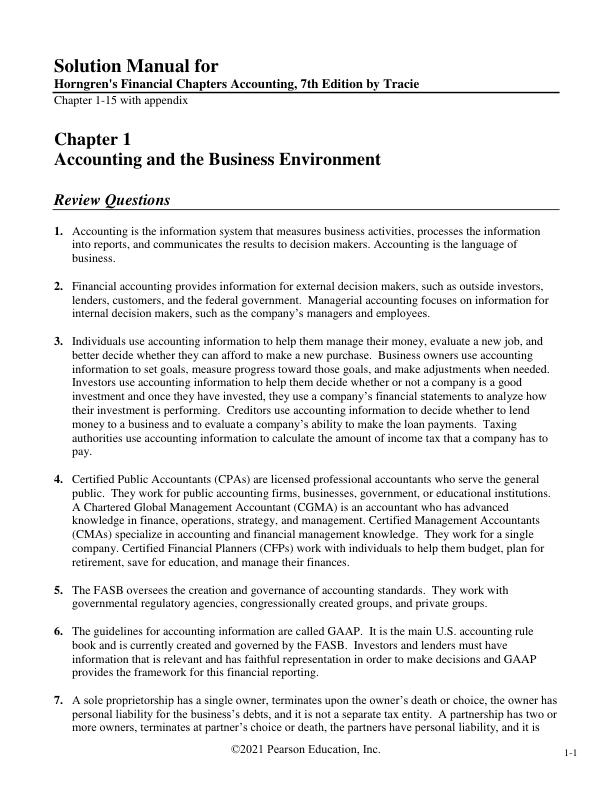 Solution Manual for
Horngren's Financial Chapters Accounting, 7th Edition by Tracie
Chapter 1-15 with appendix

Chapter 1
Accounting and the Business Environment

Review Questions

1. Accounting is the information system that measures business activities, processes the information into reports, and communicates the results to decision makers. Accounting is the language of business.

2. Financial accounting provides information for external decision makers, such as outside investors, lenders, customers, and the federal government. Managerial accounting focuses on information for internal decision makers, such as the company's managers and employees.

3. Individuals use accounting information to help them manage their money, evaluate a new job, and better decide whether they can afford to make a new purchase. Business owners use accounting information to set goals, measure progress toward those goals, and make adjustments when needed. Investors use accounting information to help them decide whether or not a company is a good investment and once they have invested, they use a company's financial statements to analyze how their investment is performing. Creditors use accounting information to decide whether to lend money to a business and to evaluate a company's ability to make the loan payments. Taxing authorities use accounting information to calculate the amount of income tax that a company has to pay.

4. Certified Public Accountants (CPAs) are licensed professional accountants who serve the general public. They work for public accounting firms, businesses, government, or educational institutions. A Chartered Global Management Accountant (CGMA) is an accountant who has advanced knowledge in finance, operations, strategy, and management. Certified Management Accountants (CMAs) specialize in accounting and financial management knowledge. They work for a single company. Certified Financial Planners (CFPs) work with individuals to help them budget, plan for retirement, save for education, and manage their finances.

5. The FASB oversees the creation and governance of accounting standards. They work with governmental regulatory agencies, congressionally created groups, and private groups.

6. The guidelines for accounting information are called GAAP. It is the main U.S. accounting rule book and is currently created and governed by the FASB. Investors and lenders must have information that is relevant and has faithful representation in order to make decisions and GAAP provides the framework for this financial reporting.

7. A sole proprietorship has a single owner, terminates upon the owner's death or choice, the owner has personal liability for the business's debts, and it is not a separate tax entity. A partnership has two or more owners, terminates at partner's choice or death, the partners have personal liability, and it is

©2021 Pearson Education, Inc.

1-1